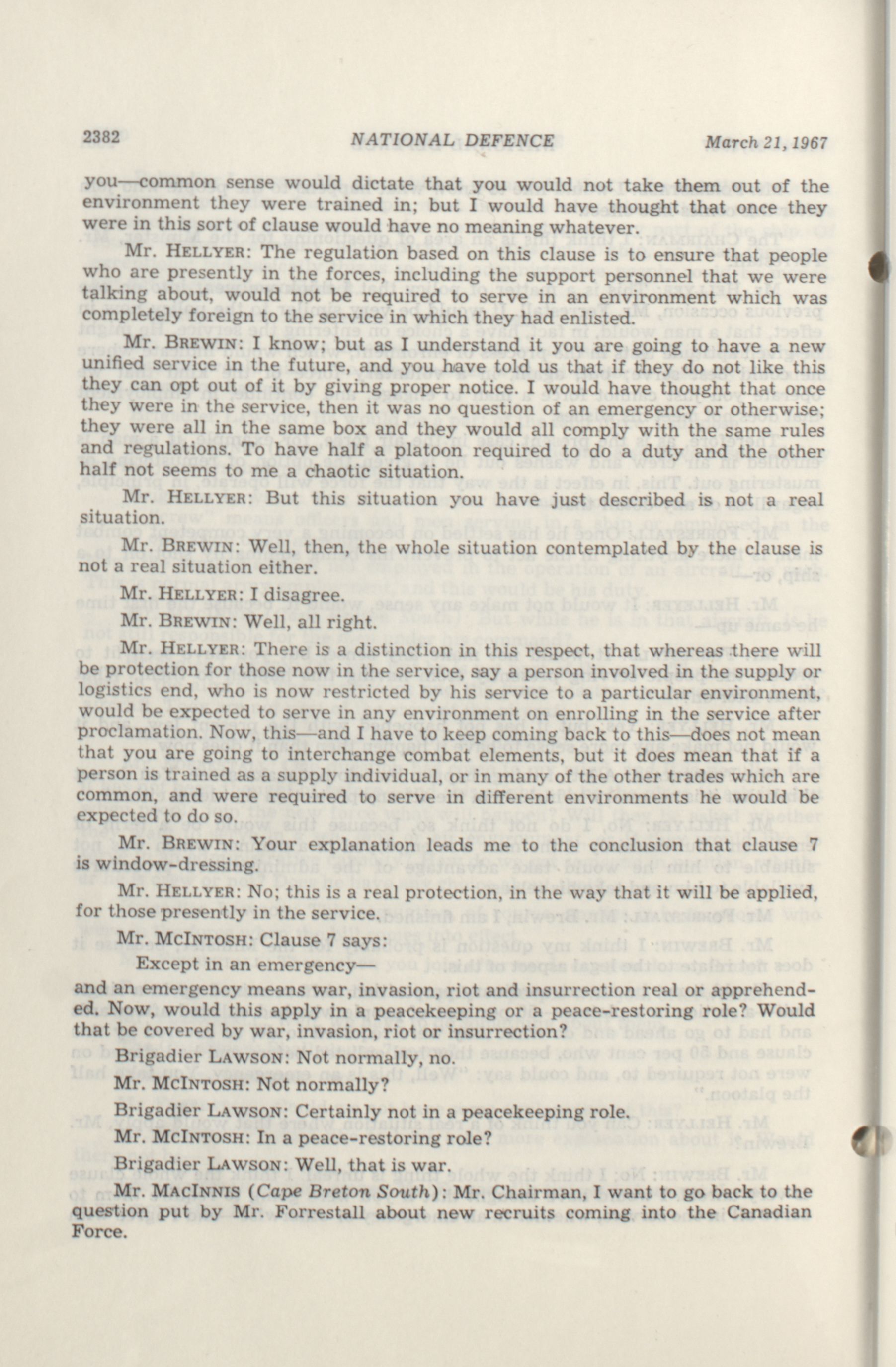 2382 NATIONAL DEFENCE March 21, 1967

you—common sense would dictate that you would not take them out of the environment they were trained in; but I would have thought that once they were in this sort of clause would have no meaning whatever.

Mr. HELLYER: The regulation based on this clause is to ensure that people who are presently in the forces, including the support personnel that we were talking about, would not be required to serve in an environment which was completely foreign to the service in which they had enlisted.

Mr. BREWIN: I know; but as I understand it you are going to have a new unified service in the future, and you have told us that if they do not like this they can opt out of it by giving proper notice. I would have thought that once they were in the service, then it was no question of an emergency or otherwise; they were all in the same box and they would all comply with the same rules and regulations. To have half a platoon required to do a duty and the other half not seems to me a chaotic situation.

Mr. HELLYER: But this situation you have just described is not a real situation.

Mr. BREWIN: Well, then, the whole situation contemplated by the clause is not a real situation either.

Mr. HELLYER: I disagree.

Mr. BREWIN: Well, all right.

Mr. HELLYER: There is a distinction in this respect, that whereas there will be protection for those now in the service, say a person involved in the supply or logistics end, who is now restricted by his service to a particular environment, would be expected to serve in any environment on enrolling in the service after proclamation. Now, this—and I have to keep coming back to this—does not mean that you are going to interchange combat elements, but it does mean that if a person is trained as a supply individual, or in many of the other trades which are common, and were required to serve in different environments he would be expected to do so.

Mr. BREWIN: Your explanation leads me to the conclusion that clause 7 is window-dressing.

Mr. HELLYER: No; this is a real protection, in the way that it will be applied, for those presently in the service.

Mr. MCINTOSH: Clause 7 says:

Except in an emergency—

and an emergency means war, invasion, riot and insurrection real or apprehended. Now, would this apply in a peacekeeping or a peace-restoring role? Would that be covered by war, invasion, riot or insurrection?

Brigadier LAWSON: Not normally, no.

Mr. MCINTOSH: Not normally?

Brigadier LAWSON: Certainly not in a peacekeeping role.

Mr. MCINTOSH: In a peace-restoring role?

Brigadier LAWSON: Well, that is war.

Mr. MACINNIS (Cape Breton South): Mr. Chairman, I want to go back to the question put by Mr. Forrestall about new recruits coming into the Canadian Force.